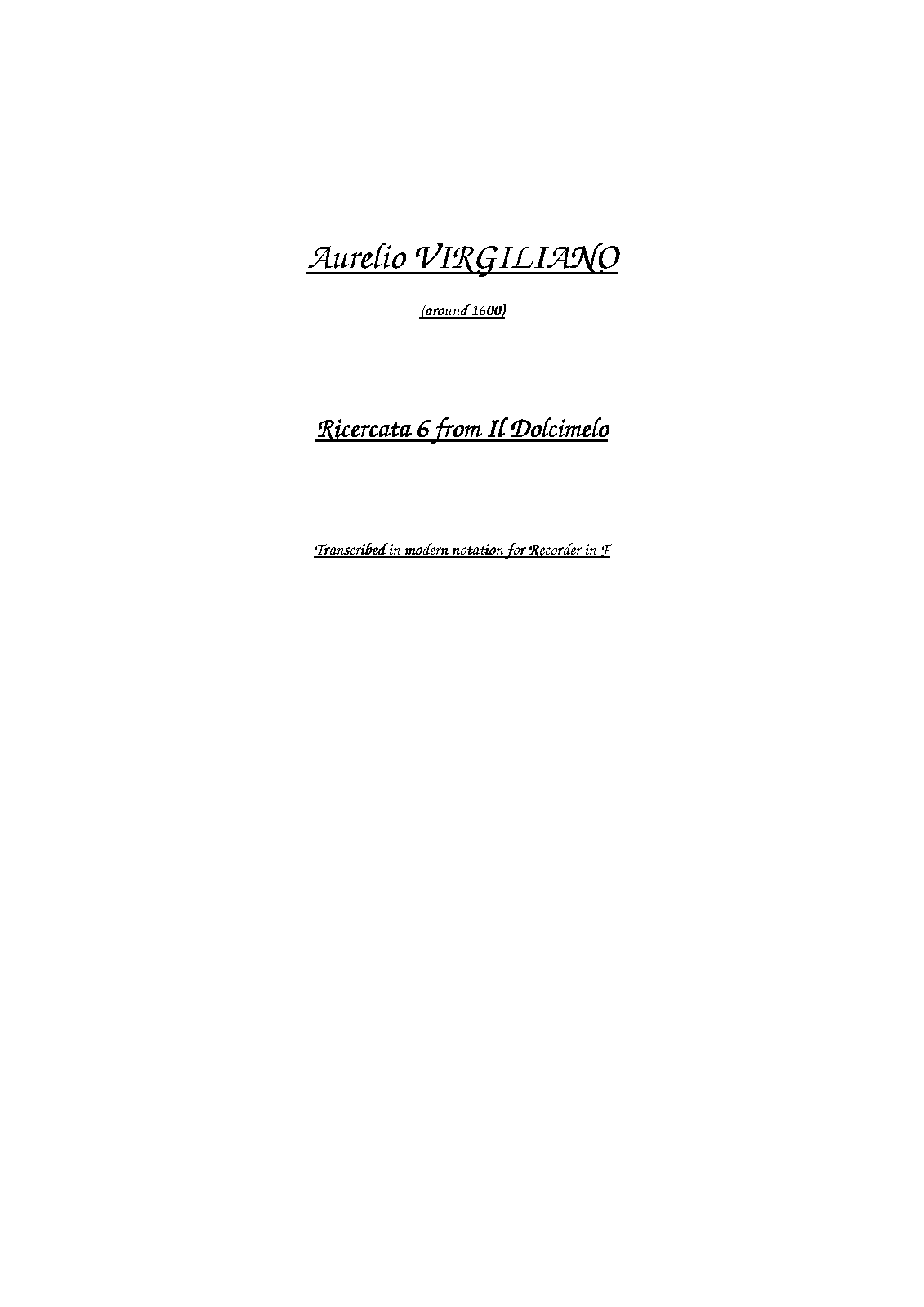 Aurelio VIRGILIANO

(around 1600)

Ricercata 6 from Il Dolcimelo

Transcribed in modern notation for Recorder in F